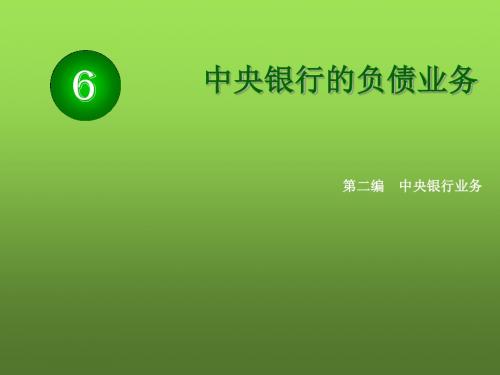 6

中央银行的负债业务

第二编　中央银行业务